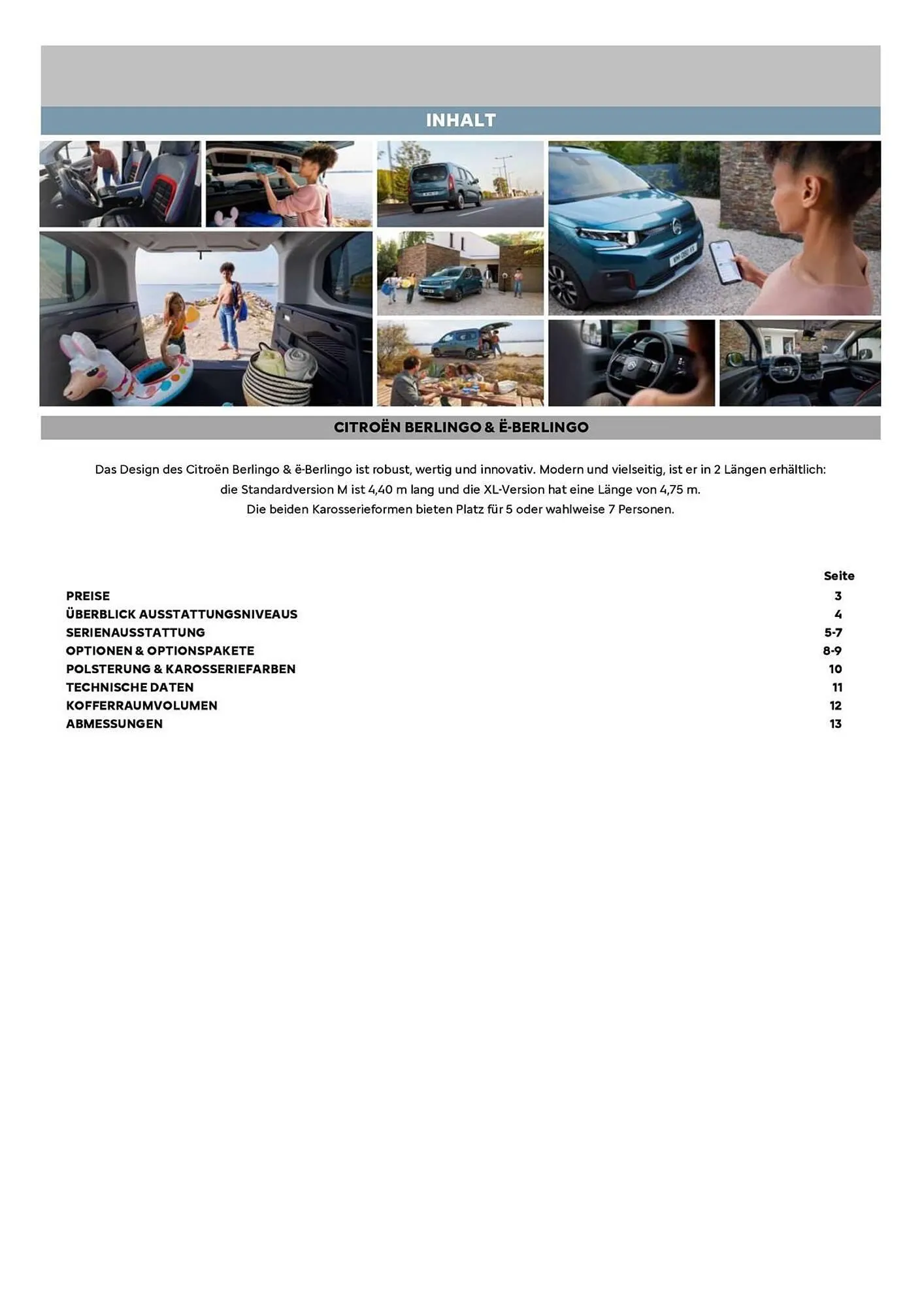 INHALT

CITROËN BERLINGO & Ë-BERLINGO

Das Design des Citroën Berlingo & ë-Berlingo ist robust, wertig und innovativ. Modern und vielseitig, ist er in 2 Längen erhältlich: die Standardversion M ist 4,40 m lang und die XL-Version hat eine Länge von 4,75 m. Die beiden Karosserieformen bieten Platz für 5 oder wahlweise 7 Personen.

| | Seite |
|---|---|
| PREISE | 3 |
| ÜBERBLICK AUSSTATTUNGSNIVEAUS | 4 |
| SERIENAUSSTATTUNG | 5-7 |
| OPTIONEN & OPTIONSPAKETE | 8-9 |
| POLSTERUNG & KAROSSERIEFARBEN | 10 |
| TECHNISCHE DATEN | 11 |
| KOFFERRAUMVOLUMEN | 12 |
| ABMESSUNGEN | 13 |